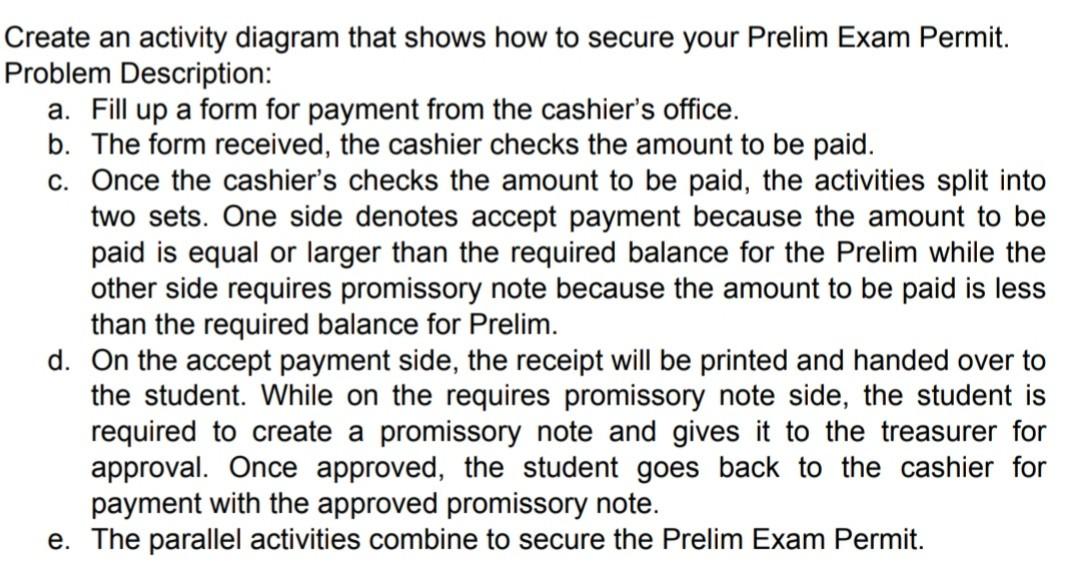 Create an activity diagram that shows how to secure your Prelim Exam Permit.
Problem Description:

a. Fill up a form for payment from the cashier's office.
b. The form received, the cashier checks the amount to be paid.
c. Once the cashier's checks the amount to be paid, the activities split into two sets. One side denotes accept payment because the amount to be paid is equal or larger than the required balance for the Prelim while the other side requires promissory note because the amount to be paid is less than the required balance for Prelim.
d. On the accept payment side, the receipt will be printed and handed over to the student. While on the requires promissory note side, the student is required to create a promissory note and gives it to the treasurer for approval. Once approved, the student goes back to the cashier for payment with the approved promissory note.
e. The parallel activities combine to secure the Prelim Exam Permit.